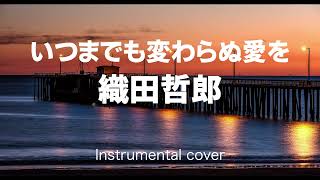 いつまでも変わらぬ愛を
織田哲郎
Instrumental cover